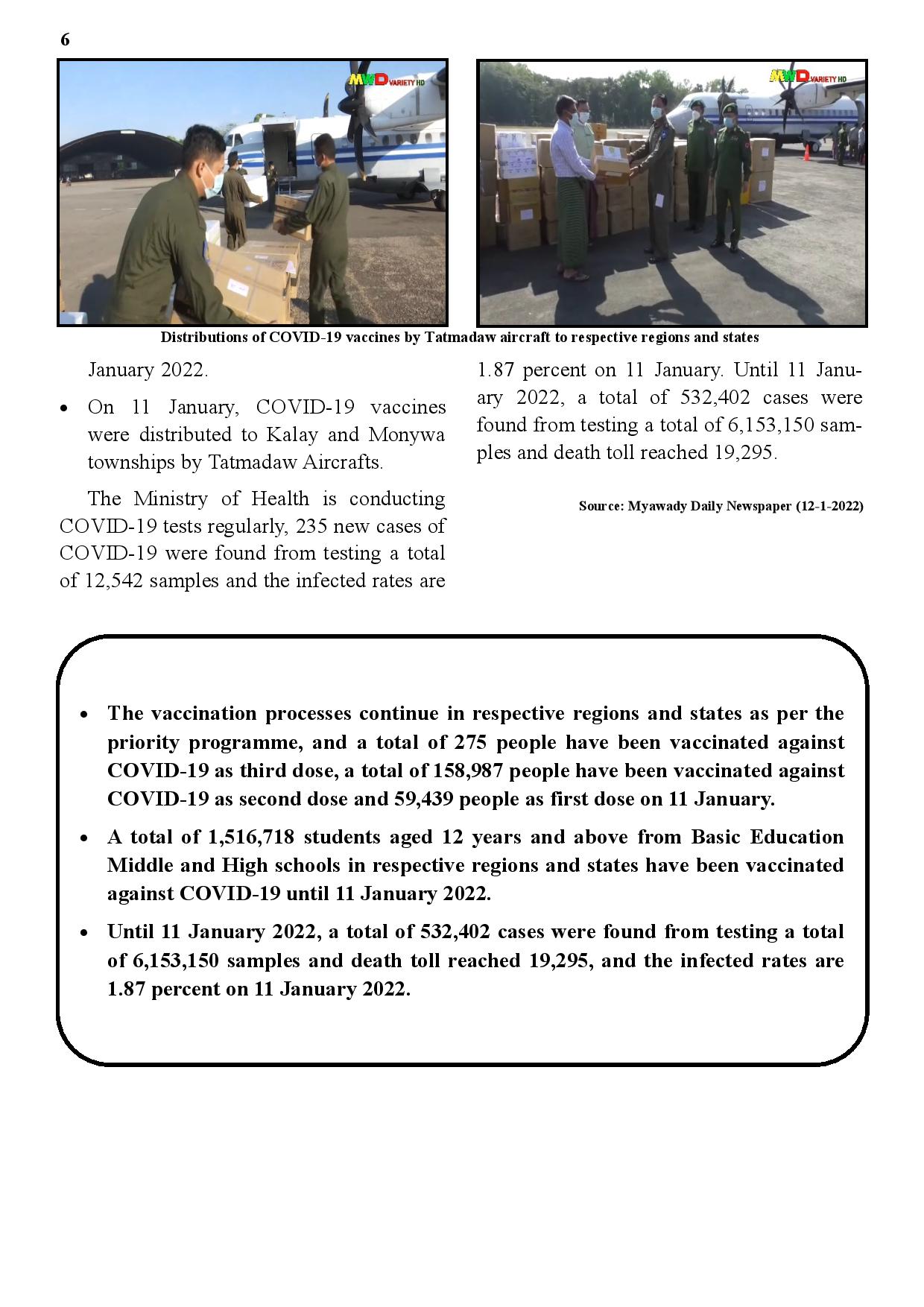 6

MWD VARIETY HD

MWD VARIETY HD

Distributions of COVID-19 vaccines by Tatmadaw aircraft to respective regions and states

January 2022.

• On 11 January, COVID-19 vaccines were distributed to Kalay and Monywa townships by Tatmadaw Aircrafts.

The Ministry of Health is conducting COVID-19 tests regularly, 235 new cases of COVID-19 were found from testing a total of 12,542 samples and the infected rates are 1.87 percent on 11 January. Until 11 January 2022, a total of 532,402 cases were found from testing a total of 6,153,150 samples and death toll reached 19,295.

Source: Myawady Daily Newspaper (12-1-2022)

• The vaccination processes continue in respective regions and states as per the priority programme, and a total of 275 people have been vaccinated against COVID-19 as third dose, a total of 158,987 people have been vaccinated against COVID-19 as second dose and 59,439 people as first dose on 11 January.

• A total of 1,516,718 students aged 12 years and above from Basic Education Middle and High schools in respective regions and states have been vaccinated against COVID-19 until 11 January 2022.

• Until 11 January 2022, a total of 532,402 cases were found from testing a total of 6,153,150 samples and death toll reached 19,295, and the infected rates are 1.87 percent on 11 January 2022.